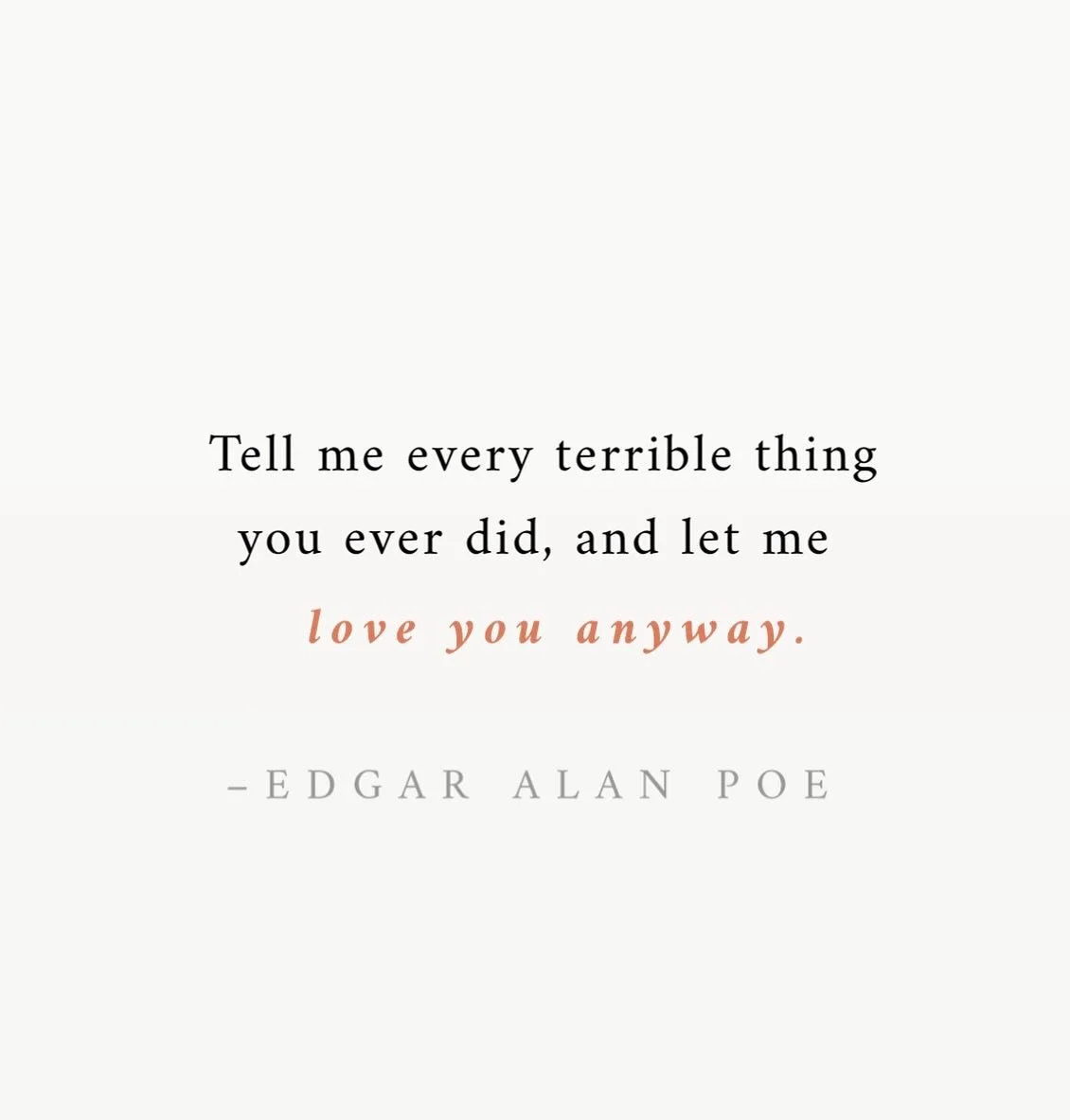 Tell me every terrible thing you ever did, and let me love you anyway.

–EDGAR ALAN POE